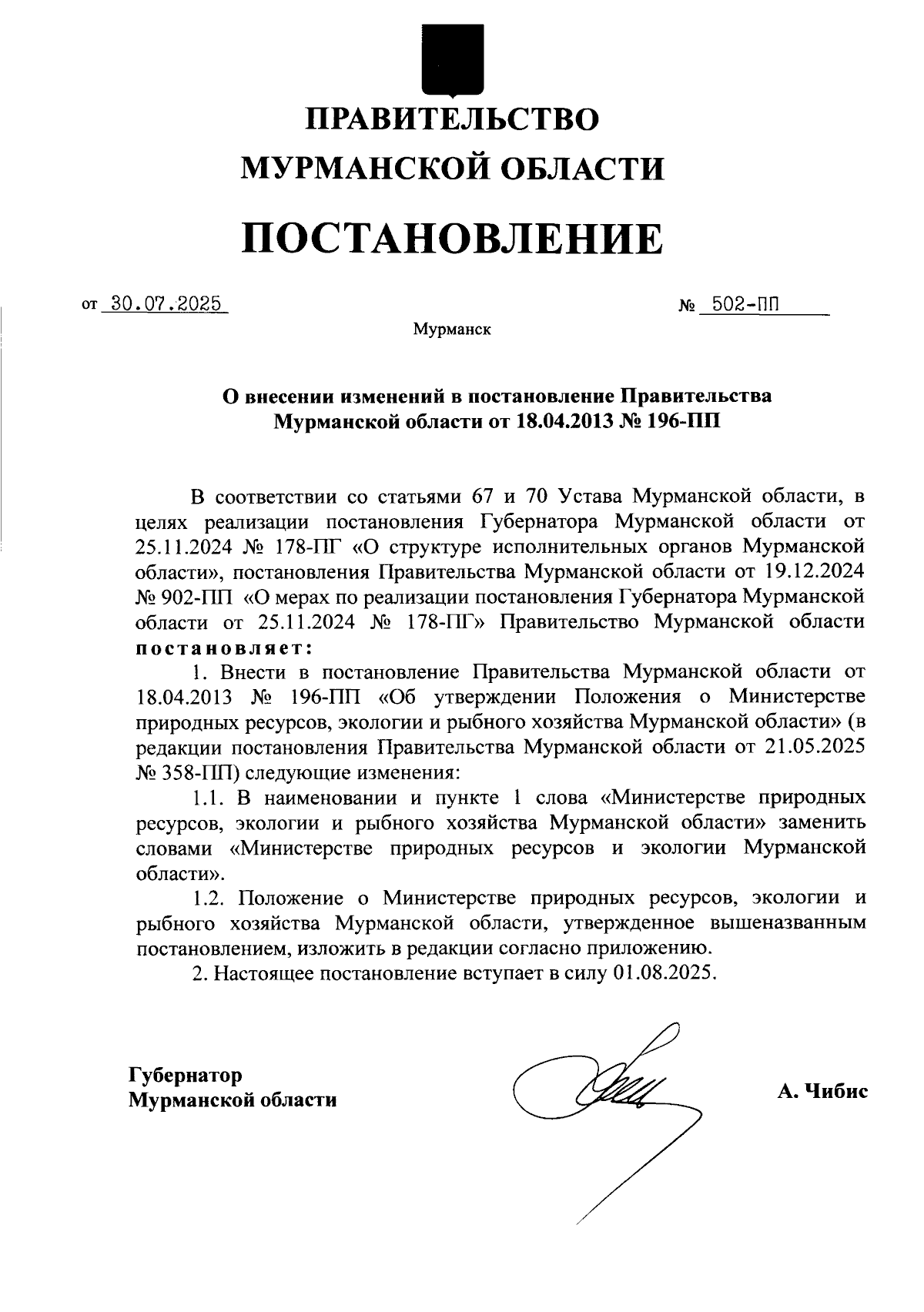 ПРАВИТЕЛЬСТВО
МУРМАНСКОЙ ОБЛАСТИ

ПОСТАНОВЛЕНИЕ

от 30.07.2025 № 502-ПП

Мурманск

О внесении изменений в постановление Правительства Мурманской области от 18.04.2013 № 196-ПП

В соответствии со статьями 67 и 70 Устава Мурманской области, в целях реализации постановления Губернатора Мурманской области от 25.11.2024 № 178-ПГ «О структуре исполнительных органов Мурманской области», постановления Правительства Мурманской области от 19.12.2024 № 902-ПП «О мерах по реализации постановления Губернатора Мурманской области от 25.11.2024 № 178-ПГ» Правительство Мурманской области постановляет:

1. Внести в постановление Правительства Мурманской области от 18.04.2013 № 196-ПП «Об утверждении Положения о Министерстве природных ресурсов, экологии и рыбного хозяйства Мурманской области» (в редакции постановления Правительства Мурманской области от 21.05.2025 № 358-ПП) следующие изменения:

1.1. В наименовании и пункте 1 слова «Министерстве природных ресурсов, экологии и рыбного хозяйства Мурманской области» заменить словами «Министерстве природных ресурсов и экологии Мурманской области».

1.2. Положение о Министерстве природных ресурсов, экологии и рыбного хозяйства Мурманской области, утвержденное вышеназванным постановлением, изложить в редакции согласно приложению.

2. Настоящее постановление вступает в силу 01.08.2025.

Губернатор
Мурманской области

А. Чибис